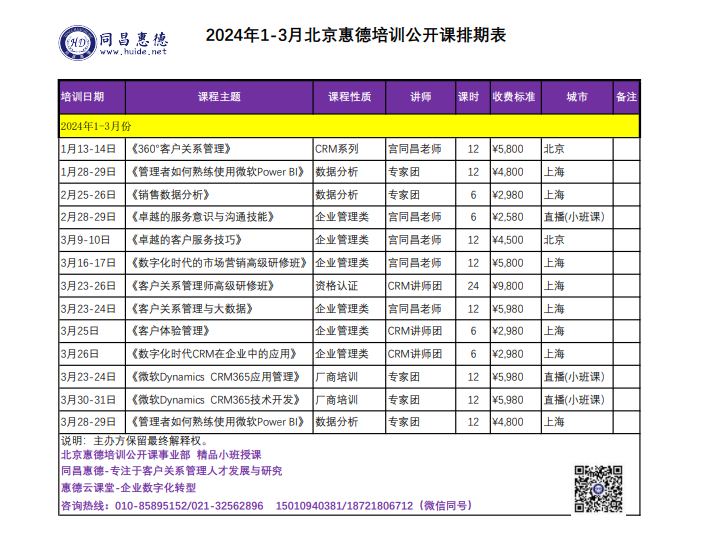 HD 同昌惠德 www.huide.net

2024年1-3月北京惠德培训公开课排期表

| 培训日期 | 课程主题 | 课程性质 | 讲师 | 课时 | 收费标准 | 城市 | 备注 |
|---|---|---|---|---|---|---|---|
| 2024年1-3月份 | | | | | | | |
| 1月13-14日 | 《360°客户关系管理》 | CRM系列 | 宫同昌老师 | 12 | ¥5,800 | 北京 | |
| 1月28-29日 | 《管理者如何熟练使用微软Power BI》 | 数据分析 | 专家团 | 12 | ¥4,800 | 上海 | |
| 2月25-26日 | 《销售数据分析》 | 数据分析 | 专家团 | 6 | ¥2,980 | 上海 | |
| 2月28-29日 | 《卓越的服务意识与沟通技能》 | 企业管理类 | 宫同昌老师 | 6 | ¥2,580 | 直播(小班课) | |
| 3月9-10日 | 《卓越的客户服务技巧》 | 企业管理类 | 宫同昌老师 | 12 | ¥4,500 | 北京 | |
| 3月16-17日 | 《数字化时代的市场营销高级研修班》 | 企业管理类 | 宫同昌老师 | 12 | ¥5,800 | 上海 | |
| 3月23-26日 | 《客户关系管理师高级研修班》 | 资格认证 | CRM讲师团 | 24 | ¥9,800 | 上海 | |
| 3月23-24日 | 《客户关系管理与大数据》 | 企业管理类 | 宫同昌老师 | 12 | ¥5,980 | 上海 | |
| 3月25日 | 《客户体验管理》 | 企业管理类 | CRM讲师团 | 6 | ¥2,980 | 上海 | |
| 3月26日 | 《数字化时代CRM在企业中的应用》 | 企业管理类 | CRM讲师团 | 6 | ¥2,980 | 上海 | |
| 3月23-24日 | 《微软Dynamics CRM365应用管理》 | 厂商培训 | 专家团 | 12 | ¥5,980 | 直播(小班课) | |
| 3月30-31日 | 《微软Dynamics CRM365技术开发》 | 厂商培训 | 专家团 | 12 | ¥5,980 | 直播(小班课) | |
| 3月28-29日 | 《管理者如何熟练使用微软Power BI》 | 数据分析 | 专家团 | 12 | ¥4,800 | 上海 | |

说明：主办方保留最终解释权。
北京惠德培训公开课事业部 精品小班授课
同昌惠德-专注于客户关系管理人才发展与研究
惠德云课堂-企业数字化转型
咨询热线：010-85895152/021-32562896 15010940381/18721806712（微信同号）